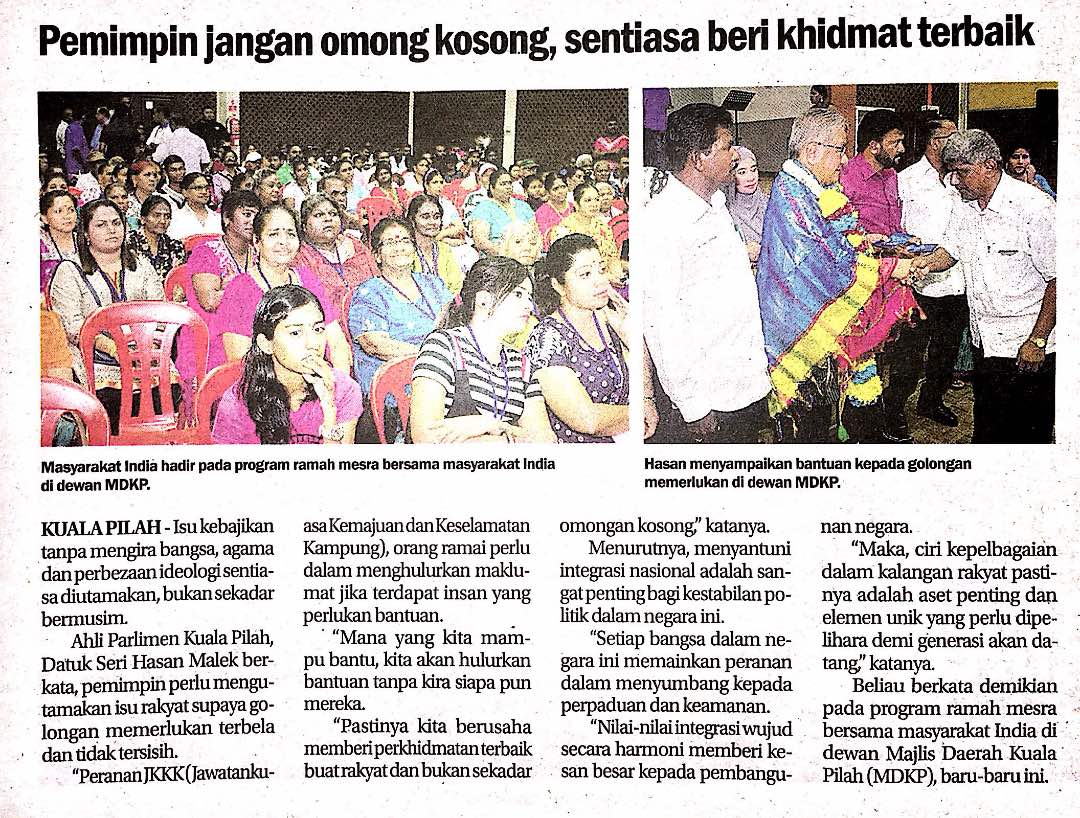 Pemimpin jangan omong kosong, sentiasa beri khidmat terbaik

Masyarakat India hadir pada program ramah mesra bersama masyarakat India di dewan MDKP.

Hasan menyampaikan bantuan kepada golongan memerlukan di dewan MDKP.

KUALA PILAH - Isu kebajikan tanpa mengira bangsa, agama dan perbezaan ideologi sentiasa diutamakan, bukan sekadar bermusim.

Ahli Parlimen Kuala Pilah, Datuk Seri Hasan Malek berkata, pemimpin perlu mengutamakan isu rakyat supaya golongan memerlukan terbela dan tidak tersisih.

"Peranan JKKK (Jawatankuasa Kemajuan dan Keselamatan Kampung), orang ramai perlu dalam menghulurkan maklumat jika terdapat insan yang perlukan bantuan.

"Mana yang kita mampu bantu, kita akan hulurkan bantuan tanpa kira siapa pun mereka.

"Pastinya kita berusaha memberi perkhidmatan terbaik buat rakyat dan bukan sekadar omongan kosong," katanya.

Menurutnya, menyantuni integrasi nasional adalah sangat penting bagi kestabilan politik dalam negara ini.

"Setiap bangsa dalam negara ini memainkan peranan dalam menyumbang kepada perpaduan dan keamanan.

"Nilai-nilai integrasi wujud secara harmoni memberi kesan besar kepada pembangunan negara.

"Maka, ciri kepelbagaian dalam kalangan rakyat pastinya adalah aset penting dan elemen unik yang perlu dipelihara demi generasi akan datang," katanya.

Beliau berkata demikian pada program ramah mesra bersama masyarakat India di dewan Majlis Daerah Kuala Pilah (MDKP), baru-baru ini.